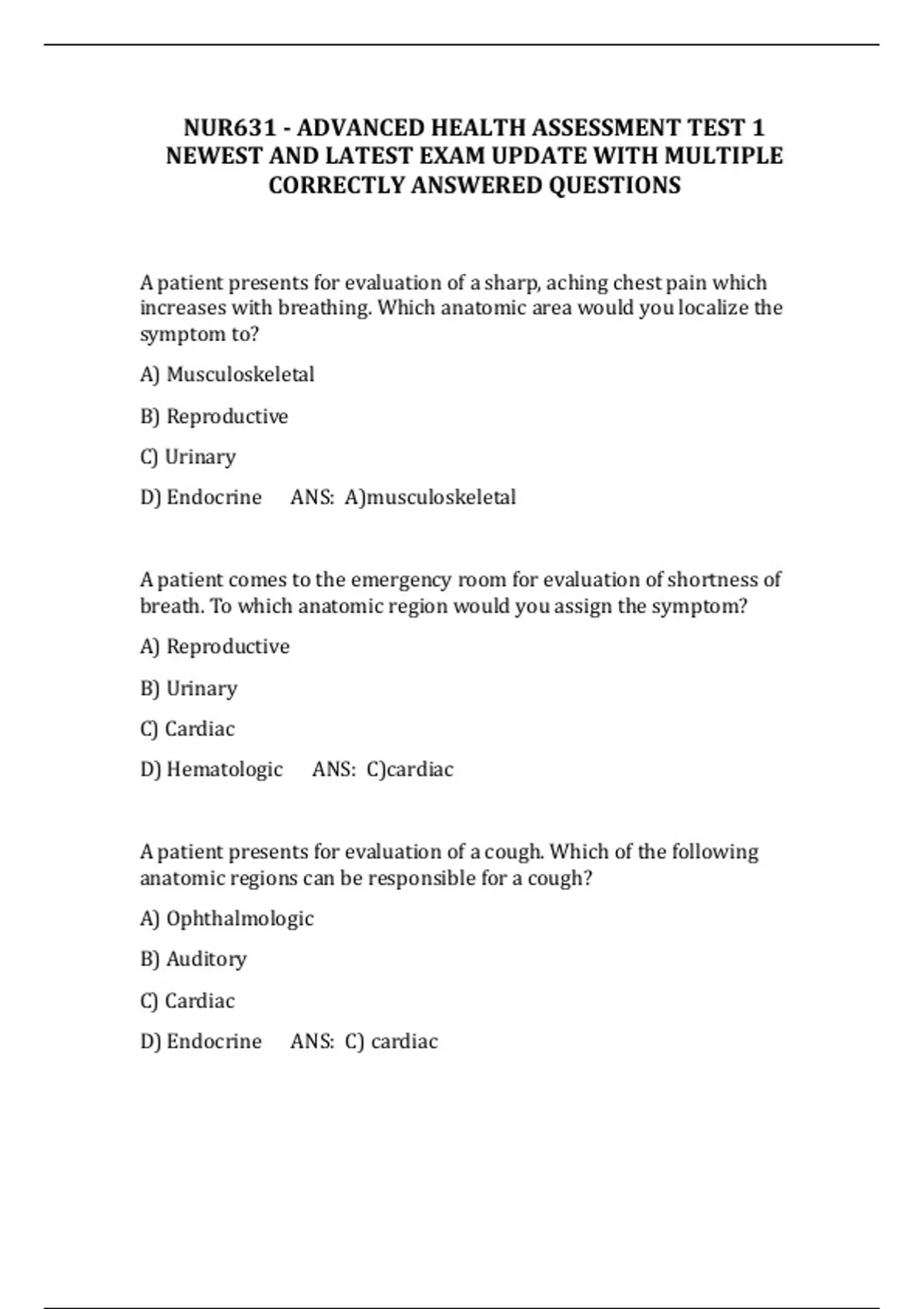 NUR631 - ADVANCED HEALTH ASSESSMENT TEST 1 NEWEST AND LATEST EXAM UPDATE WITH MULTIPLE CORRECTLY ANSWERED QUESTIONS

A patient presents for evaluation of a sharp, aching chest pain which increases with breathing. Which anatomic area would you localize the symptom to?

A) Musculoskeletal

B) Reproductive

C) Urinary

D) Endocrine ANS: A)musculoskeletal

A patient comes to the emergency room for evaluation of shortness of breath. To which anatomic region would you assign the symptom?

A) Reproductive

B) Urinary

C) Cardiac

D) Hematologic ANS: C)cardiac

A patient presents for evaluation of a cough. Which of the following anatomic regions can be responsible for a cough?

A) Ophthalmologic

B) Auditory

C) Cardiac

D) Endocrine ANS: C) cardiac